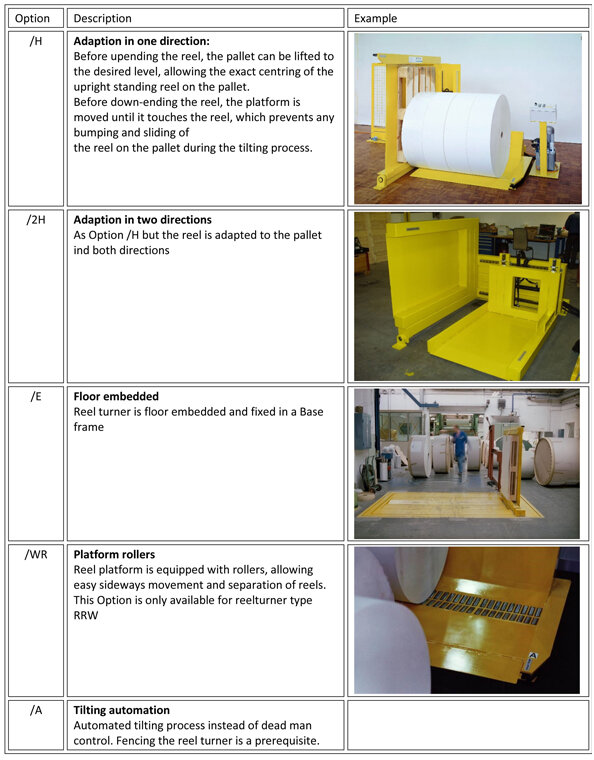 | Option | Description | Example |
|---|---|---|
| /H | **Adaption in one direction:** Before upending the reel, the pallet can be lifted to the desired level, allowing the exact centring of the upright standing reel on the pallet. Before down-ending the reel, the platform is moved until it touches the reel, which prevents any bumping and sliding of the reel on the pallet during the tilting process. | |
| /2H | **Adaption in two directions** As Option /H but the reel is adapted to the pallet ind both directions | |
| /E | **Floor embedded** Reel turner is floor embedded and fixed in a Base frame | |
| /WR | **Platform rollers** Reel platform is equipped with rollers, allowing easy sideways movement and separation of reels. This Option is only available for reelturner type RRW | |
| /A | **Tilting automation** Automated tilting process instead of dead man control. Fencing the reel turner is a prerequisite. | |